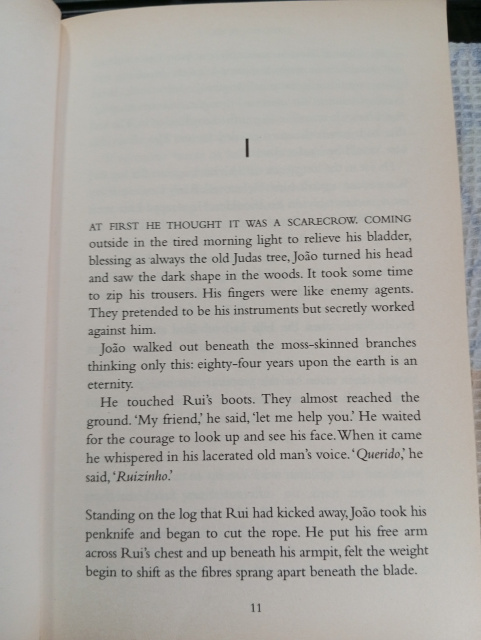 I

AT FIRST HE THOUGHT IT WAS A SCARECROW. COMING outside in the tired morning light to relieve his bladder, blessing as always the old Judas tree, João turned his head and saw the dark shape in the woods. It took some time to zip his trousers. His fingers were like enemy agents. They pretended to be his instruments but secretly worked against him.

João walked out beneath the moss-skinned branches thinking only this: eighty-four years upon the earth is an eternity.

He touched Rui's boots. They almost reached the ground. 'My friend,' he said, 'let me help you.' He waited for the courage to look up and see his face. When it came he whispered in his lacerated old man's voice. 'Querido,' he said, 'Ruizinho.'

Standing on the log that Rui had kicked away, João took his penknife and began to cut the rope. He put his free arm across Rui's chest and up beneath his armpit, felt the weight begin to shift as the fibres sprang apart beneath the blade.

11